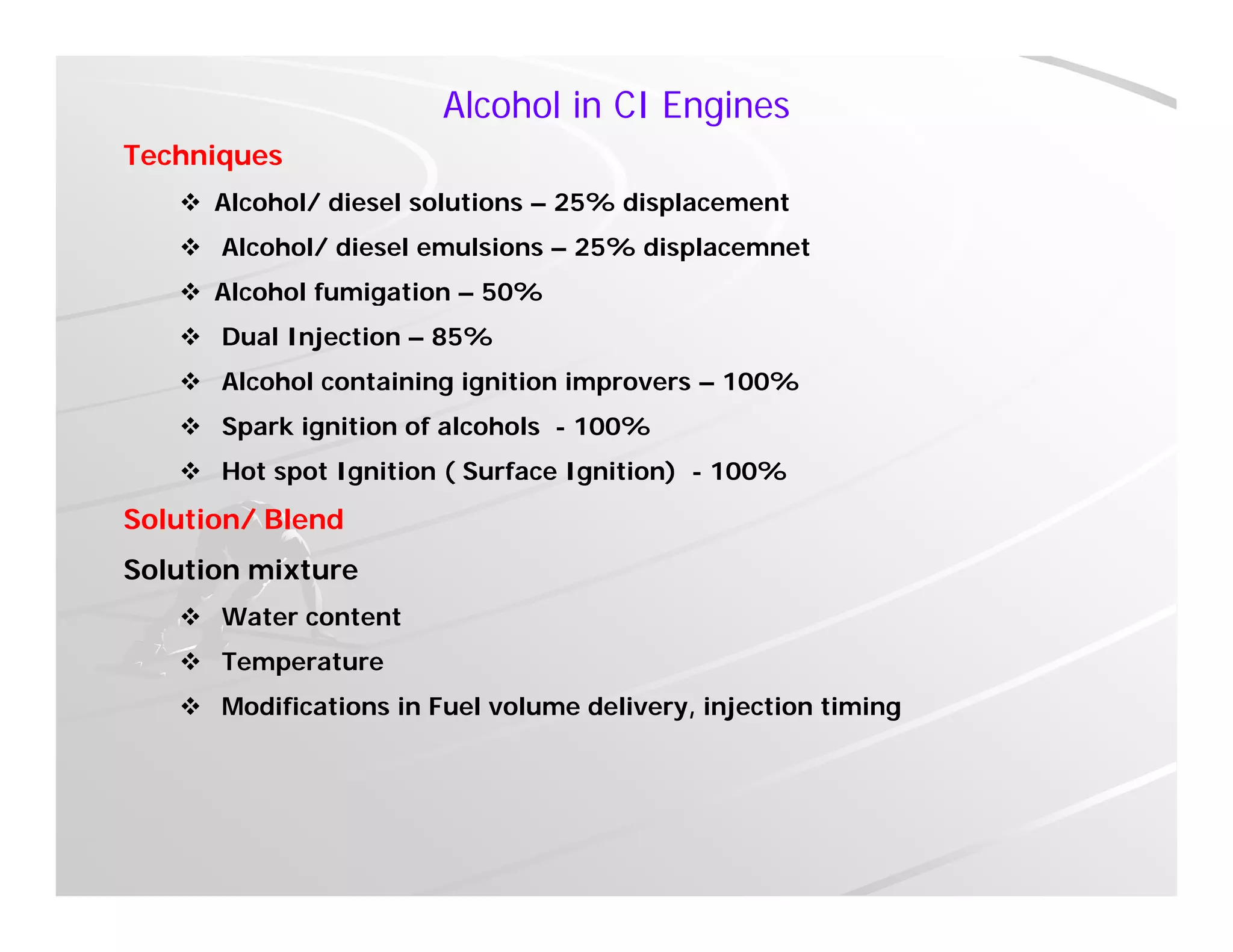 Alcohol in CI Engines

Techniques

❖ Alcohol/ diesel solutions – 25% displacement

❖ Alcohol/ diesel emulsions – 25% displacemnet

❖ Alcohol fumigation – 50%

❖ Dual Injection – 85%

❖ Alcohol containing ignition improvers – 100%

❖ Spark ignition of alcohols - 100%

❖ Hot spot Ignition ( Surface Ignition) - 100%

Solution/ Blend

Solution mixture

❖ Water content

❖ Temperature

❖ Modifications in Fuel volume delivery, injection timing